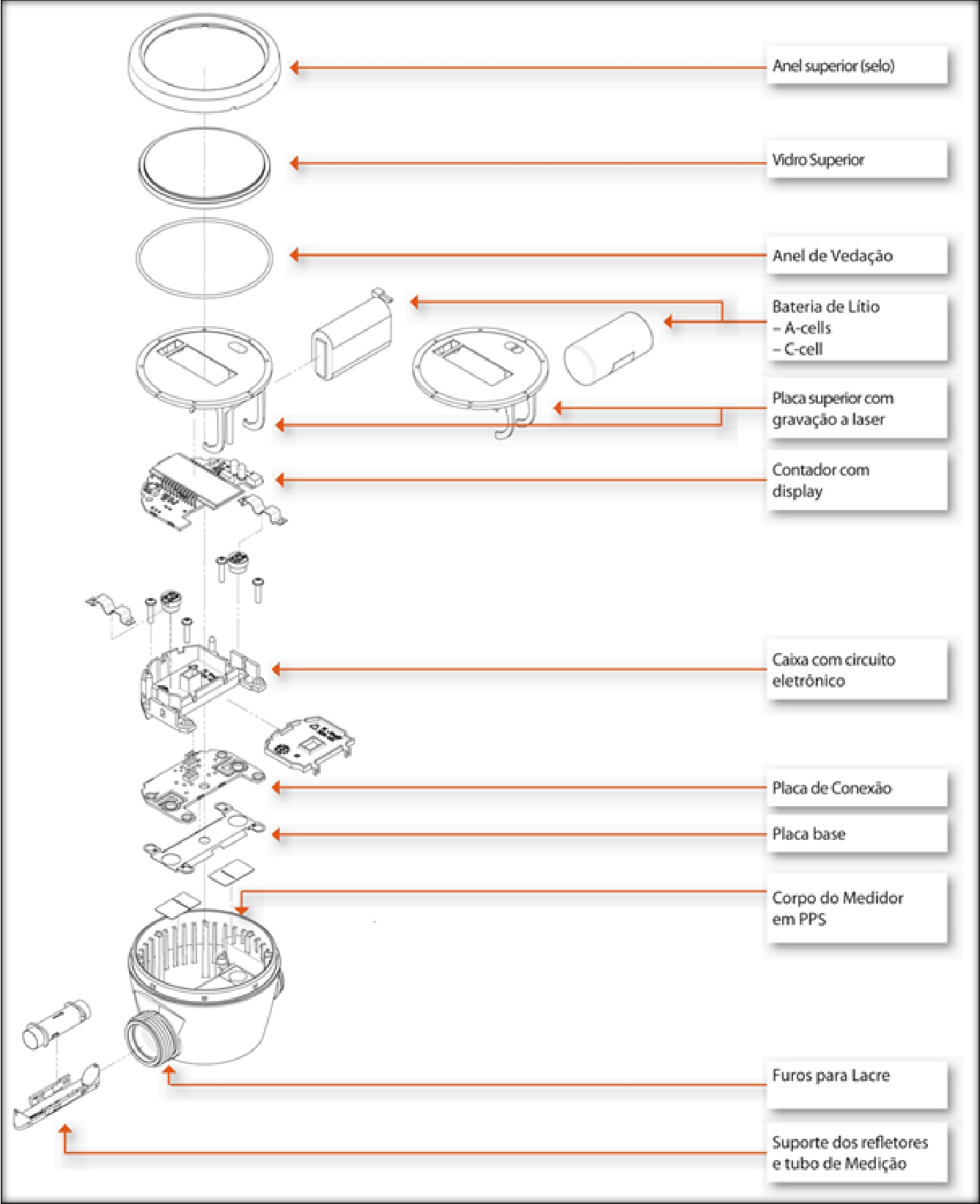 Anel superior (selo)

Vidro Superior

Anel de Vedação

Bateria de Lítio
– A-cells
– C-cell

Placa superior com gravação a laser

Contador com display

Caixa com circuito eletrônico

Placa de Conexão

Placa base

Corpo do Medidor em PPS

Furos para Lacre

Suporte dos refletores e tubo de Medição